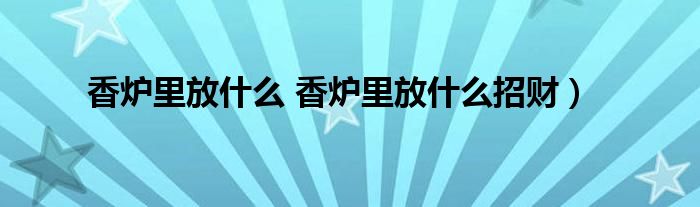 香炉里放什么 香炉里放什么招财）